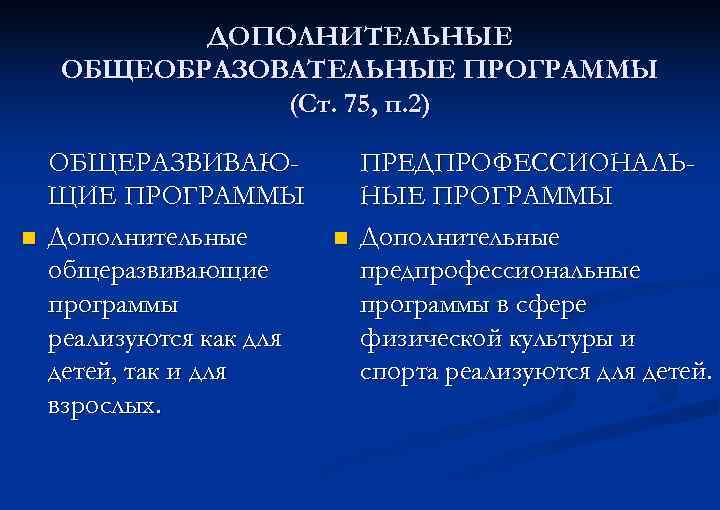 ДОПОЛНИТЕЛЬНЫЕ ОБЩЕОБРАЗОВАТЕЛЬНЫЕ ПРОГРАММЫ (Ст. 75, п.2)

ОБЩЕРАЗВИВАЮЩИЕ ПРОГРАММЫ

Дополнительные общеразвивающие программы реализуются как для детей, так и для взрослых.

ПРЕДПРОФЕССИОНАЛЬНЫЕ ПРОГРАММЫ

Дополнительные предпрофессиональные программы в сфере физической культуры и спорта реализуются для детей.